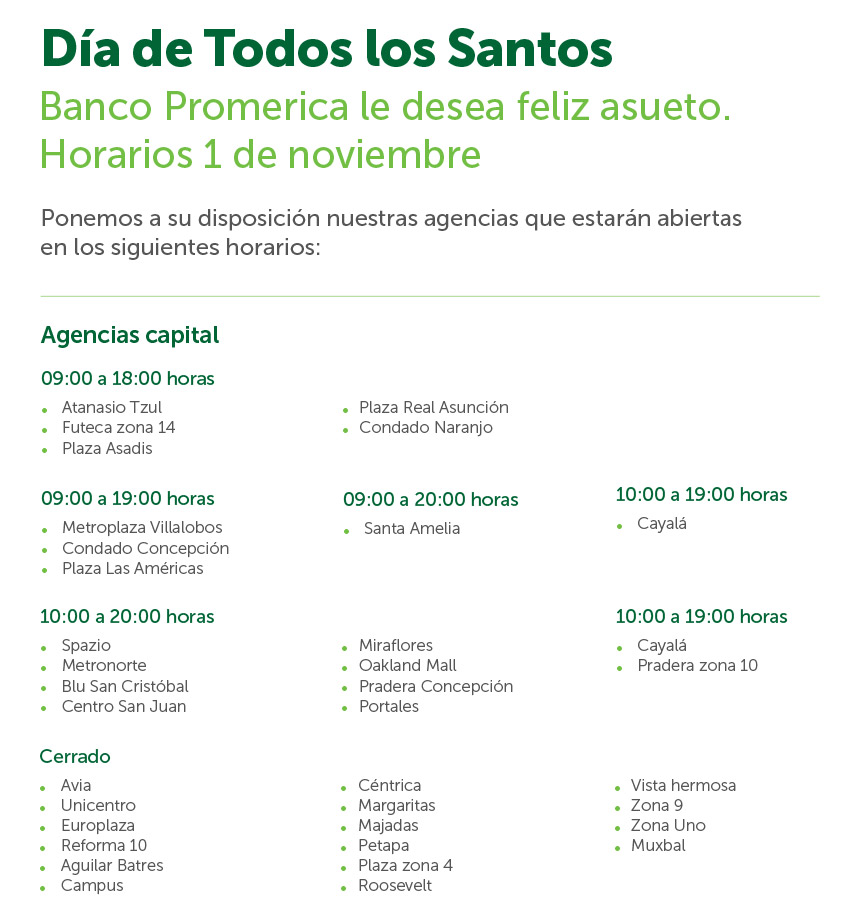 Día de Todos los Santos

Banco Promerica le desea feliz asueto.
Horarios 1 de noviembre

Ponemos a su disposición nuestras agencias que estarán abiertas en los siguientes horarios:

Agencias capital

09:00 a 18:00 horas

- Atanasio Tzul
- Futeca zona 14
- Plaza Asadis

- Plaza Real Asunción
- Condado Naranjo

09:00 a 19:00 horas

- Metroplaza Villalobos
- Condado Concepción
- Plaza Las Américas

09:00 a 20:00 horas

- Santa Amelia

10:00 a 19:00 horas

- Cayalá

10:00 a 20:00 horas

- Spazio
- Metronorte
- Blu San Cristóbal
- Centro San Juan

- Miraflores
- Oakland Mall
- Pradera Concepción
- Portales

10:00 a 19:00 horas

- Cayalá
- Pradera zona 10

Cerrado

- Avia
- Unicentro
- Europlaza
- Reforma 10
- Aguilar Batres
- Campus

- Céntrica
- Margaritas
- Majadas
- Petapa
- Plaza zona 4
- Roosevelt

- Vista hermosa
- Zona 9
- Zona Uno
- Muxbal